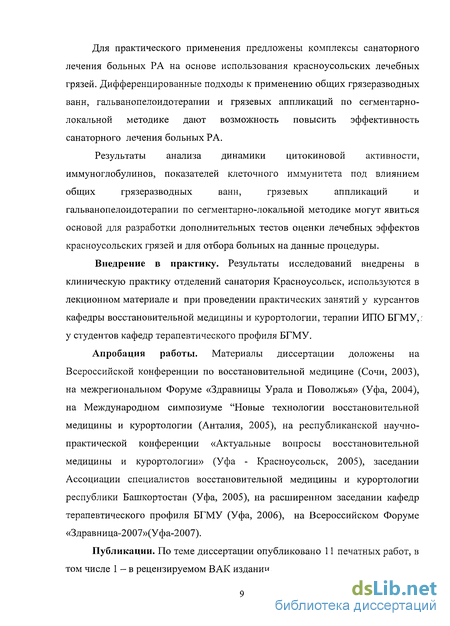 Для практического применения предложены комплексы санаторного лечения больных РА на основе использования красноусольских лечебных грязей. Дифференцированные подходы к применению общих грязеразводных ванн, гальванопелоидотерапии и грязевых аппликаций по сегментарно-локальной методике дают возможность повысить эффективность санаторного лечения больных РА.

Результаты анализа динамики цитокиновой активности, иммуноглобулинов, показателей клеточного иммунитета под влиянием общих грязеразводных ванн, грязевых аппликаций и гальванопелоидотерапии по сегментарно-локальной методике могут явиться основой для разработки дополнительных тестов оценки лечебных эффектов красноусольских грязей и для отбора больных на данные процедуры.

Внедрение в практику. Результаты исследований внедрены в клиническую практику отделений санатория Красноусольск, используются в лекционном материале и при проведении практических занятий у курсантов кафедры восстановительной медицины и курортологии, терапии ИПО БГМУ, у студентов кафедр терапевтического профиля БГМУ.

Апробация работы. Материалы диссертации доложены на Всероссийской конференции по восстановительной медицине (Сочи, 2003), на межрегиональном Форуме «Здравницы Урала и Поволжья» (Уфа, 2004), на Международном симпозиуме "Новые технологии восстановительной медицины и курортологии (Анталия, 2005), на республиканской научно-практической конференции «Актуальные вопросы восстановительной медицины и курортологии» (Уфа - Красноусольск, 2005), заседании Ассоциации специалистов восстановительной медицины и курортологии республики Башкортостан (Уфа, 2005), на расширенном заседании кафедр терапевтического профиля БГМУ (Уфа, 2006), на Всероссийском Форуме «Здравница-2007»(Уфа-2007).

Публикации. По теме диссертации опубликовано 11 печатных работ, в том числе 1 – в рецензируемом ВАК издании

9

dsLib.net
библиотека диссертаций